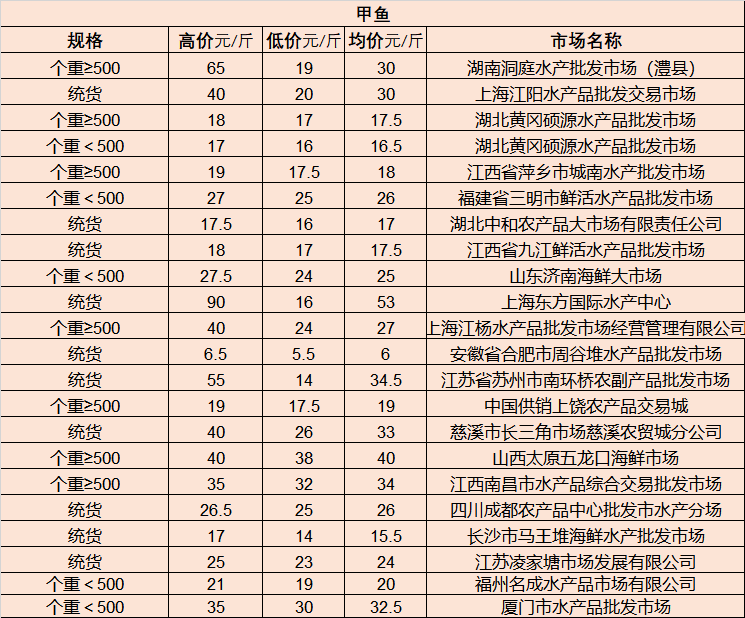 甲鱼

| 规格 | 高价元/斤 | 低价元/斤 | 均价元/斤 | 市场名称 |
|---|---|---|---|---|
| 个重≥500 | 65 | 19 | 30 | 湖南洞庭水产批发市场（澧县） |
| 统货 | 40 | 20 | 30 | 上海江阳水产品批发交易市场 |
| 个重≥500 | 18 | 17 | 17.5 | 湖北黄冈硕源水产品批发市场 |
| 个重＜500 | 17 | 16 | 16.5 | 湖北黄冈硕源水产品批发市场 |
| 个重≥500 | 19 | 17.5 | 18 | 江西省萍乡市城南水产批发市场 |
| 个重＜500 | 27 | 25 | 26 | 福建省三明市鲜活水产品批发市场 |
| 统货 | 17.5 | 16 | 17 | 湖北中和农产品大市场有限责任公司 |
| 统货 | 18 | 17 | 17.5 | 江西省九江鲜活水产品批发市场 |
| 个重＜500 | 27.5 | 24 | 25 | 山东济南海鲜大市场 |
| 统货 | 90 | 16 | 53 | 上海东方国际水产中心 |
| 个重≥500 | 40 | 24 | 27 | 上海江杨水产品批发市场经营管理有限公司 |
| 统货 | 6.5 | 5.5 | 6 | 安徽省合肥市周谷堆水产品批发市场 |
| 统货 | 55 | 14 | 34.5 | 江苏省苏州市南环桥农副产品批发市场 |
| 个重≥500 | 19 | 17.5 | 19 | 中国供销上饶农产品交易城 |
| 统货 | 40 | 26 | 33 | 慈溪市长三角市场慈溪农贸城分公司 |
| 个重≥500 | 40 | 38 | 40 | 山西太原五龙口海鲜市场 |
| 个重≥500 | 35 | 32 | 34 | 江西南昌市水产品综合交易批发市场 |
| 统货 | 26.5 | 25 | 26 | 四川成都农产品中心批发市水产分场 |
| 统货 | 17 | 14 | 15.5 | 长沙市马王堆海鲜水产批发市场 |
| 统货 | 25 | 23 | 24 | 江苏凌家塘市场发展有限公司 |
| 个重＜500 | 21 | 19 | 20 | 福州名成水产品市场有限公司 |
| 个重＜500 | 35 | 30 | 32.5 | 厦门市水产品批发市场 |